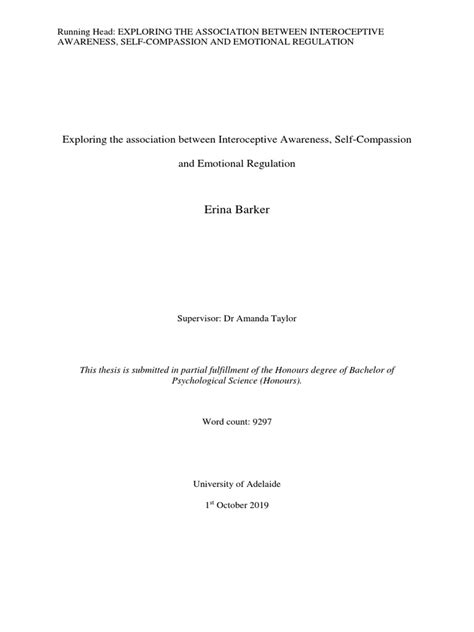 Running Head: EXPLORING THE ASSOCIATION BETWEEN INTEROCEPTIVE AWARENESS, SELF-COMPASSION AND EMOTIONAL REGULATION

Exploring the association between Interoceptive Awareness, Self-Compassion and Emotional Regulation

Erina Barker

Supervisor: Dr Amanda Taylor

This thesis is submitted in partial fulfillment of the Honours degree of Bachelor of Psychological Science (Honours).

Word count: 9297

University of Adelaide

1$^{st}$ October 2019